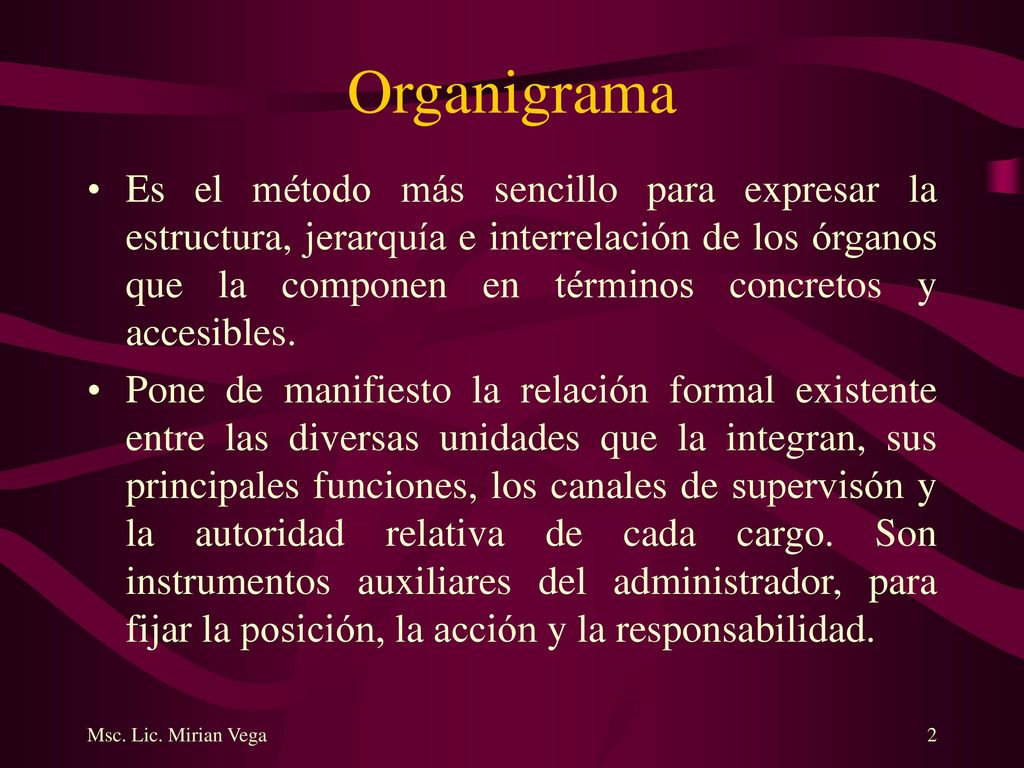 Organigrama

• Es el método más sencillo para expresar la estructura, jerarquía e interrelación de los órganos que la componen en términos concretos y accesibles.

• Pone de manifiesto la relación formal existente entre las diversas unidades que la integran, sus principales funciones, los canales de supervisón y la autoridad relativa de cada cargo. Son instrumentos auxiliares del administrador, para fijar la posición, la acción y la responsabilidad.

Msc. Lic. Mirian Vega

2